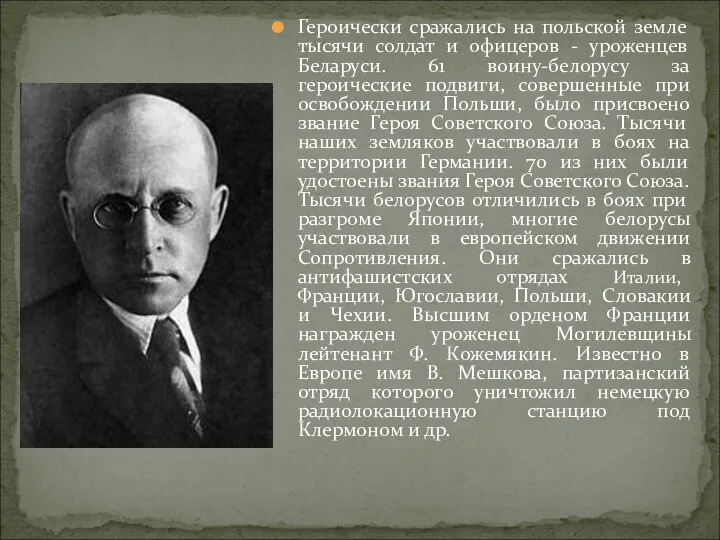 Героически сражались на польской земле тысячи солдат и офицеров - уроженцев Беларуси. 61 воину-белорусу за героические подвиги, совершенные при освобождении Польши, было присвоено звание Героя Советского Союза. Тысячи наших земляков участвовали в боях на территории Германии. 70 из них были удостоены звания Героя Советского Союза. Тысячи белорусов отличились в боях при разгроме Японии, многие белорусы участвовали в европейском движении Сопротивления. Они сражались в антифашистских отрядах Италии, Франции, Югославии, Польши, Словакии и Чехии. Высшим орденом Франции награжден уроженец Могилевщины лейтенант Ф. Кожемякин. Известно в Европе имя В. Мешкова, партизанский отряд которого уничтожил немецкую радиолокационную станцию под Клермоном и др.